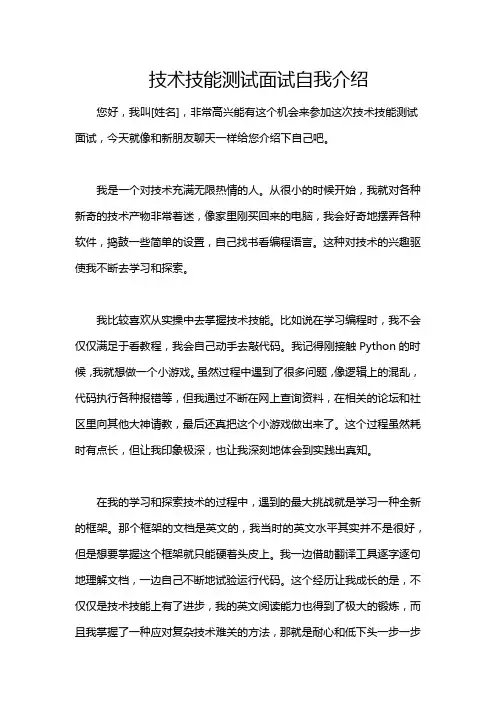 技术技能测试面试自我介绍

您好，我叫[姓名]，非常高兴能有这个机会来参加这次技术技能测试面试，今天就像和新朋友聊天一样给您介绍下自己吧。

我是一个对技术充满无限热情的人。从很小的时候开始，我就对各种新奇的技术产物非常着迷，像家里刚买回来的电脑，我会好奇地摆弄各种软件，捣鼓一些简单的设置，自己找书看编程语言。这种对技术的兴趣驱使我不断去学习和探索。

我比较喜欢从实操中去掌握技术技能。比如说在学习编程时，我不会仅仅满足于看教程，我会自己动手去敲代码。我记得刚接触 Python 的时候，我就想做一个小游戏。虽然过程中遇到了很多问题，像逻辑上的混乱，代码执行各种报错等，但我通过不断在网上查询资料，在相关的论坛和社区里向其他大神请教，最后还真把这个小游戏做出来了。这个过程虽然耗时有点长，但让我印象极深，也让我深刻地体会到实践出真知。

在我的学习和探索技术的过程中，遇到的最大挑战就是学习一种全新的框架。那个框架的文档是英文的，我当时的英文水平其实并不是很好，但是想要掌握这个框架就只能硬着头皮上。我一边借助翻译工具逐字逐句地理解文档，一边自己不断地试验运行代码。这个经历让我成长的是，不仅仅是技术技能上有了进步，我的英文阅读能力也得到了极大的锻炼，而且我掌握了一种应对复杂技术难关的方法，那就是耐心和低下头一步一步